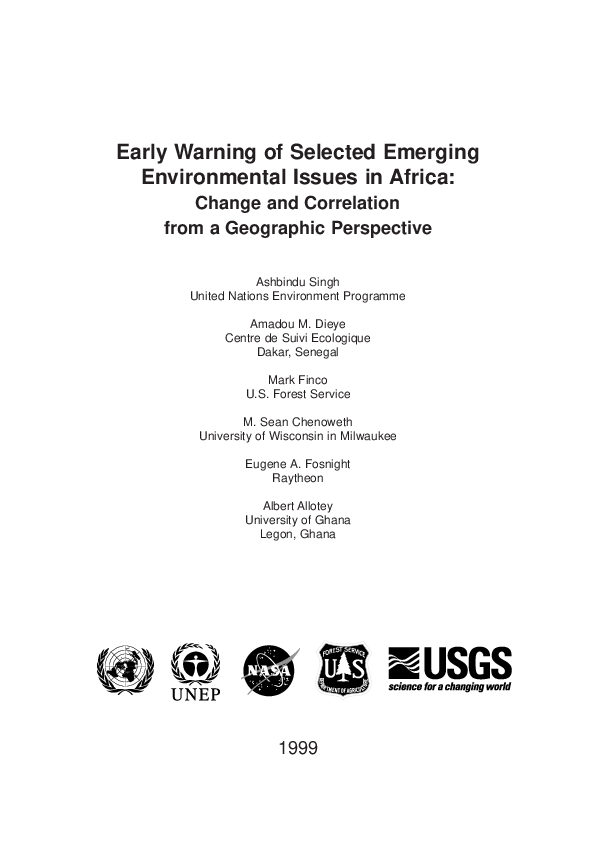 Early Warning of Selected Emerging Environmental Issues in Africa:
Change and Correlation from a Geographic Perspective

Ashbindu Singh
United Nations Environment Programme

Amadou M. Dieye
Centre de Suivi Ecologique
Dakar, Senegal

Mark Finco
U.S. Forest Service

M. Sean Chenoweth
University of Wisconsin in Milwaukee

Eugene A. Fosnight
Raytheon

Albert Allotey
University of Ghana
Legon, Ghana

UNEP

NASA

FOREST SERVICE
US
DEPARTMENT OF AGRICULTURE

USGS
science for a changing world

1999